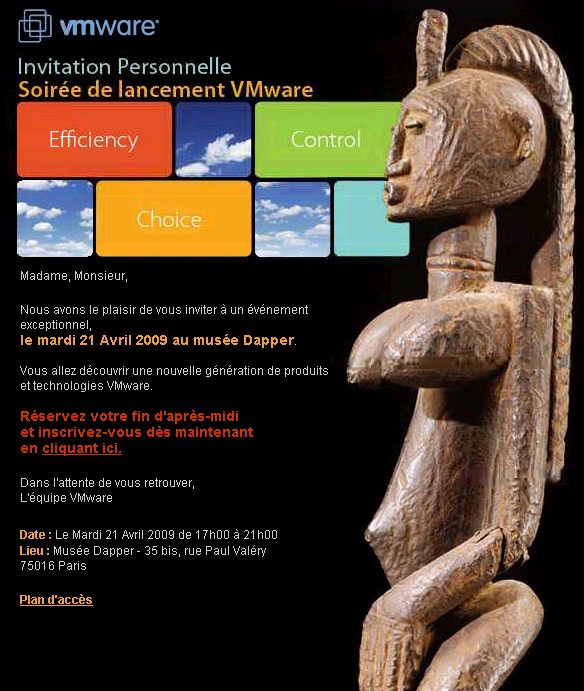 vmware

Invitation Personnelle
Soirée de lancement VMware

Efficiency

Control

Choice

Madame, Monsieur,

Nous avons le plaisir de vous inviter à un événement exceptionnel,
le mardi 21 Avril 2009 au musée Dapper.

Vous allez découvrir une nouvelle génération de produits et technologies VMware.

Réservez votre fin d'après-midi et inscrivez-vous dès maintenant en cliquant ici.

Dans l'attente de vous retrouver,
L'équipe VMware

Date : Le Mardi 21 Avril 2009 de 17h00 à 21h00
Lieu : Musée Dapper - 35 bis, rue Paul Valéry 75016 Paris

Plan d'accès